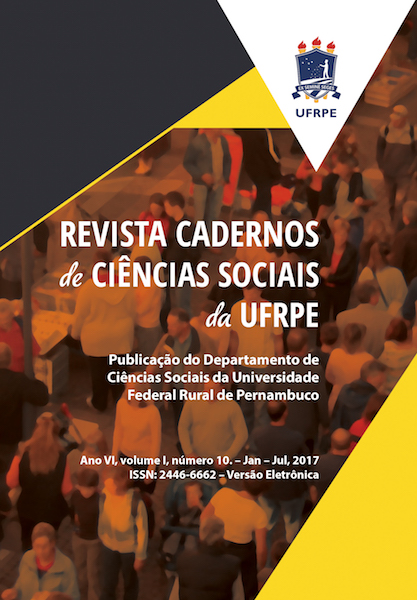 EX SEMINE SEGES

UFRPE

REVISTA CADERNOS de CIÊNCIAS SOCIAIS da UFRPE

Publicação do Departamento de Ciências Sociais da Universidade Federal Rural de Pernambuco

Ano VI, volume I, número 10. – Jan – Jul, 2017
ISSN: 2446-6662 – Versão Eletrônica